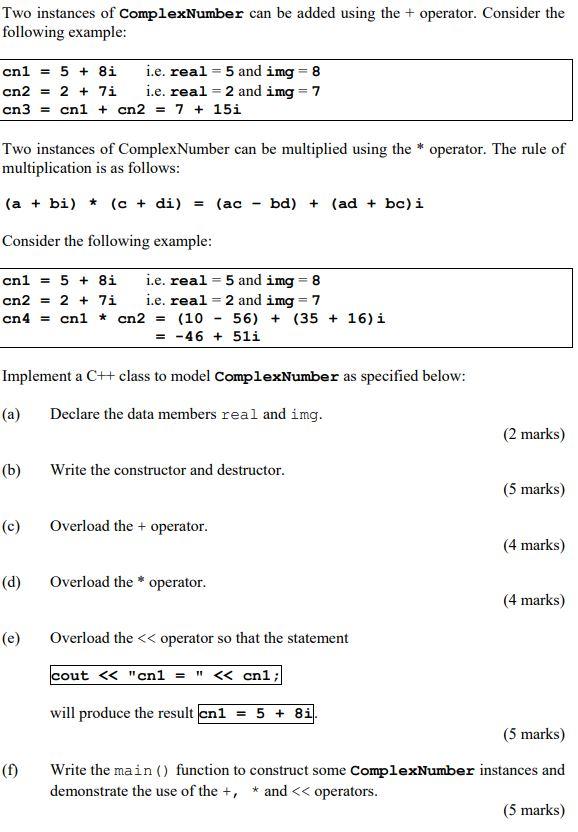 Two instances of ComplexNumber can be added using the + operator. Consider the following example:

cn1 = 5 + 8i    i.e. real = 5 and img = 8
cn2 = 2 + 7i    i.e. real = 2 and img = 7
cn3 = cn1 + cn2 = 7 + 15i

Two instances of ComplexNumber can be multiplied using the * operator. The rule of multiplication is as follows:

(a + bi) * (c + di) = (ac - bd) + (ad + bc)i

Consider the following example:

cn1 = 5 + 8i    i.e. real = 5 and img = 8
cn2 = 2 + 7i    i.e. real = 2 and img = 7
cn4 = cn1 * cn2 = (10 - 56) + (35 + 16)i
= -46 + 51i

Implement a C++ class to model ComplexNumber as specified below:

(a) Declare the data members real and img.
(2 marks)

(b) Write the constructor and destructor.
(5 marks)

(c) Overload the + operator.
(4 marks)

(d) Overload the * operator.
(4 marks)

(e) Overload the << operator so that the statement

cout << "cn1 = " << cn1;

will produce the result cn1 = 5 + 8i.
(5 marks)

(f) Write the main() function to construct some ComplexNumber instances and demonstrate the use of the +, * and << operators.
(5 marks)